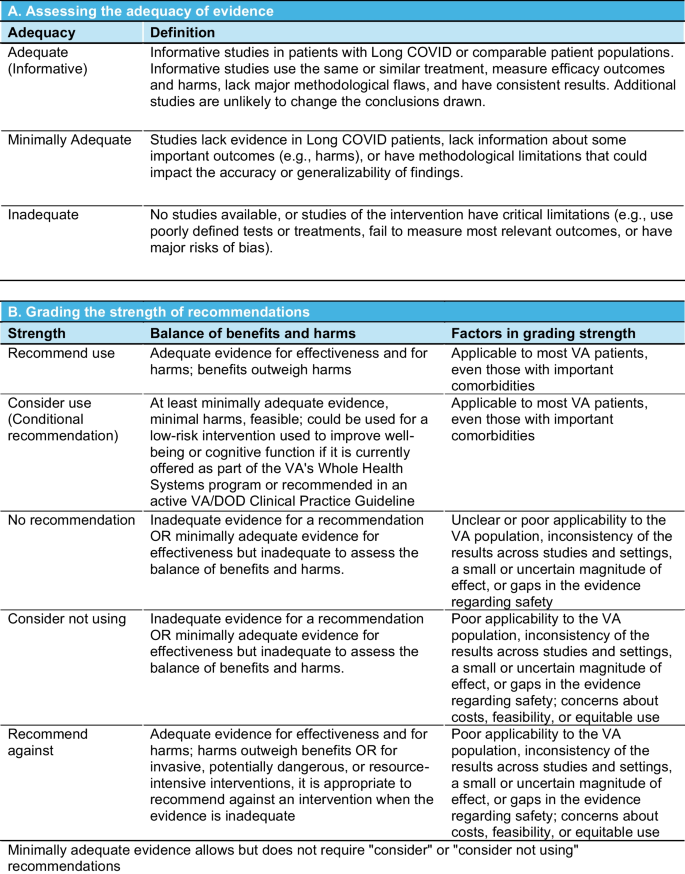 A. Assessing the adequacy of evidence

| Adequacy | Definition |
|---|---|
| Adequate (Informative) | Informative studies in patients with Long COVID or comparable patient populations. Informative studies use the same or similar treatment, measure efficacy outcomes and harms, lack major methodological flaws, and have consistent results. Additional studies are unlikely to change the conclusions drawn. |
| Minimally Adequate | Studies lack evidence in Long COVID patients, lack information about some important outcomes (e.g., harms), or have methodological limitations that could impact the accuracy or generalizability of findings. |
| Inadequate | No studies available, or studies of the intervention have critical limitations (e.g., use poorly defined tests or treatments, fail to measure most relevant outcomes, or have major risks of bias). |

B. Grading the strength of recommendations

| Strength | Balance of benefits and harms | Factors in grading strength |
|---|---|---|
| Recommend use | Adequate evidence for effectiveness and for harms; benefits outweigh harms | Applicable to most VA patients, even those with important comorbidities |
| Consider use (Conditional recommendation) | At least minimally adequate evidence, minimal harms, feasible; could be used for a low-risk intervention used to improve well-being or cognitive function if it is currently offered as part of the VA's Whole Health Systems program or recommended in an active VA/DOD Clinical Practice Guideline | Applicable to most VA patients, even those with important comorbidities |
| No recommendation | Inadequate evidence for a recommendation OR minimally adequate evidence for effectiveness but inadequate to assess the balance of benefits and harms. | Unclear or poor applicability to the VA population, inconsistency of the results across studies and settings, a small or uncertain magnitude of effect, or gaps in the evidence regarding safety |
| Consider not using | Inadequate evidence for a recommendation OR minimally adequate evidence for effectiveness but inadequate to assess the balance of benefits and harms. | Poor applicability to the VA population, inconsistency of the results across studies and settings, a small or uncertain magnitude of effect, or gaps in the evidence regarding safety; concerns about costs, feasibility, or equitable use |
| Recommend against | Adequate evidence for effectiveness and for harms; harms outweigh benefits OR for invasive, potentially dangerous, or resource-intensive interventions, it is appropriate to recommend against an intervention when the evidence is inadequate | Poor applicability to the VA population, inconsistency of the results across studies and settings, a small or uncertain magnitude of effect, or gaps in the evidence regarding safety; concerns about costs, feasibility, or equitable use |

Minimally adequate evidence allows but does not require "consider" or "consider not using" recommendations